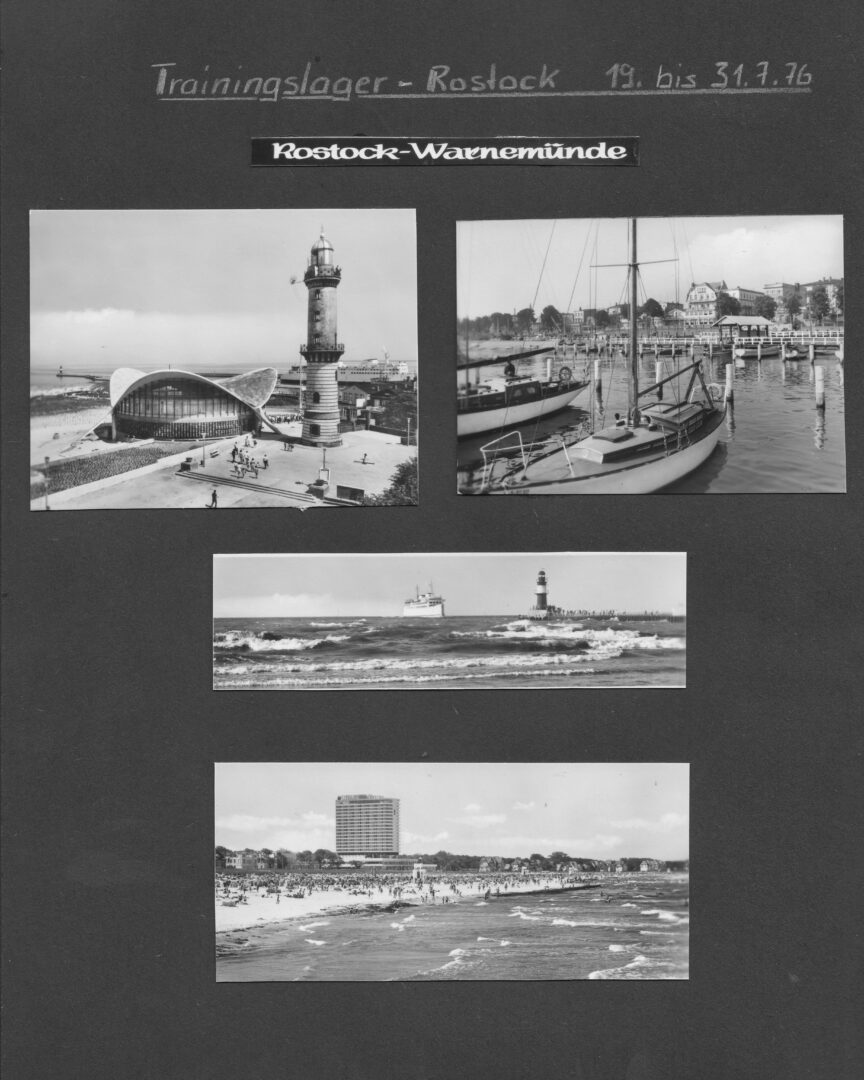 Trainingslager - Rostock 19. bis 31.7.76

Rostock-Warnemünde